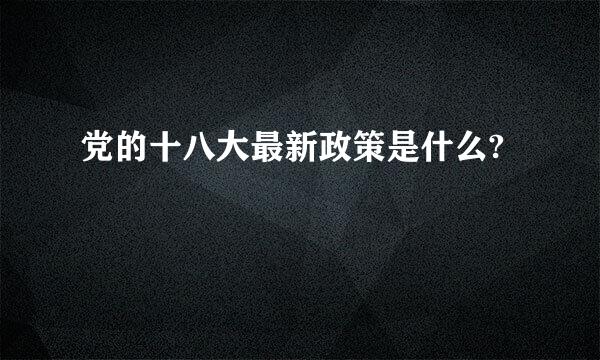 党的十八大最新政策是什么?